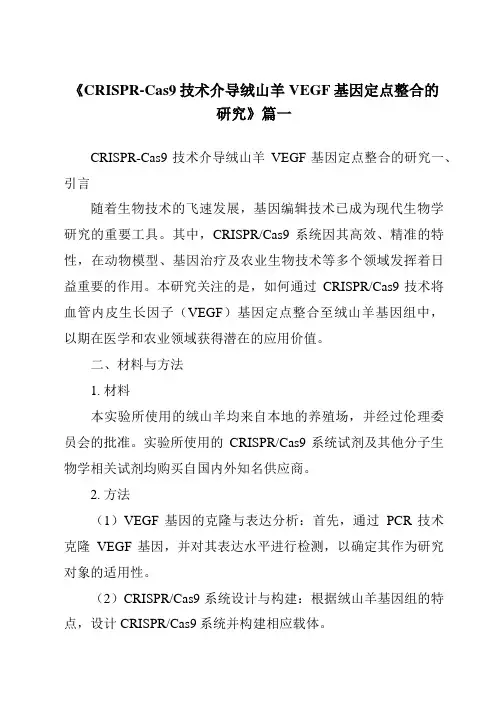 《CRISPR-Cas9 技术介导绒山羊 VEGF 基因定点整合的研究》篇一

CRISPR-Cas9 技术介导绒山羊 VEGF 基因定点整合的研究一、引言

随着生物技术的飞速发展，基因编辑技术已成为现代生物学研究的重要工具。其中，CRISPR/Cas9 系统因其高效、精准的特性，在动物模型、基因治疗及农业生物技术等多个领域发挥着日益重要的作用。本研究关注的是，如何通过 CRISPR/Cas9 技术将血管内皮生长因子（VEGF）基因定点整合至绒山羊基因组中，以期在医学和农业领域获得潜在的应用价值。

二、材料与方法

1. 材料

本实验所使用的绒山羊均来自本地的养殖场，并经过伦理委员会的批准。实验所使用的 CRISPR/Cas9 系统试剂及其他分子生物学相关试剂均购买自国内外知名供应商。

2. 方法

（1）VEGF 基因的克隆与表达分析：首先，通过 PCR 技术克隆 VEGF 基因，并对其表达水平进行检测，以确定其作为研究对象的适用性。

（2）CRISPR/Cas9 系统设计与构建：根据绒山羊基因组的特点，设计 CRISPR/Cas9 系统并构建相应载体。